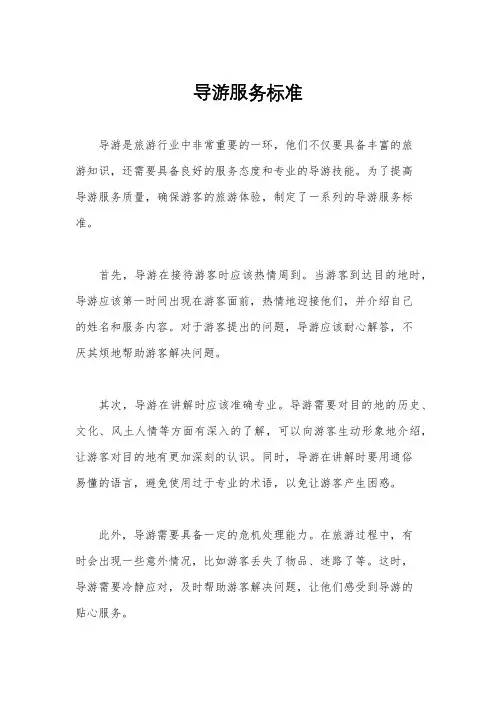 导游服务标准

导游是旅游行业中非常重要的一环，他们不仅要具备丰富的旅游知识，还需要具备良好的服务态度和专业的导游技能。为了提高导游服务质量，确保游客的旅游体验，制定了一系列的导游服务标准。

首先，导游在接待游客时应该热情周到。当游客到达目的地时，导游应该第一时间出现在游客面前，热情地迎接他们，并介绍自己的姓名和服务内容。对于游客提出的问题，导游应该耐心解答，不厌其烦地帮助游客解决问题。

其次，导游在讲解时应该准确专业。导游需要对目的地的历史、文化、风土人情等方面有深入的了解，可以向游客生动形象地介绍，让游客对目的地有更加深刻的认识。同时，导游在讲解时要用通俗易懂的语言，避免使用过于专业的术语，以免让游客产生困惑。

此外，导游需要具备一定的危机处理能力。在旅游过程中，有时会出现一些意外情况，比如游客丢失了物品、迷路了等。这时，导游需要冷静应对，及时帮助游客解决问题，让他们感受到导游的贴心服务。